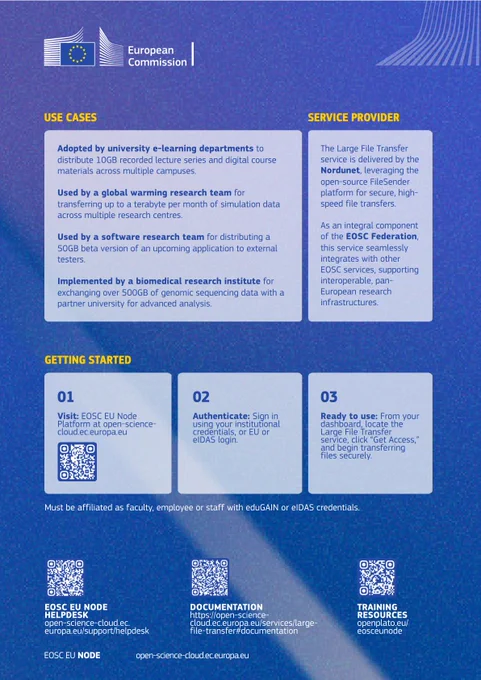 European Commission

USE CASES

Adopted by university e-learning departments to distribute 10GB recorded lecture series and digital course materials across multiple campuses.

Used by a global warming research team for transferring up to a terabyte per month of simulation data across multiple research centres.

Used by a software research team for distributing a 50GB beta version of an upcoming application to external testers.

Implemented by a biomedical research institute for exchanging over 500GB of genomic sequencing data with a partner university for advanced analysis.

SERVICE PROVIDER

The Large File Transfer service is delivered by the Nordunet, leveraging the open-source FileSender platform for secure, high-speed file transfers.

As an integral component of the EOSC Federation, this service seamlessly integrates with other EOSC services, supporting interoperable, pan-European research infrastructures.

GETTING STARTED

01

Visit: EOSC EU Node Platform at open-science-cloud.ec.europa.eu

02

Authenticate: Sign in using your institutional credentials, or EU or eIDAS login.

03

Ready to use: From your dashboard, locate the Large File Transfer service, click "Get Access," and begin transferring files securely.

Must be affiliated as faculty, employee or staff with eduGAIN or eIDAS credentials.

EOSC EU NODE HELPDESK
open-science-cloud.ec.europa.eu/support/helpdesk

DOCUMENTATION
https://open-science-cloud.ec.europa.eu/services/large-file-transfer#documentation

TRAINING RESOURCES
openplato.eu/eosceunode

EOSC EU NODE open-science-cloud.ec.europa.eu